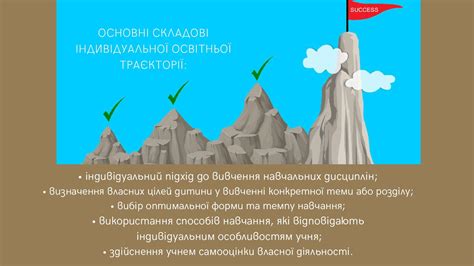 SUCCESS

ОСНОВНІ СКЛАДОВІ ІНДИВІДУАЛЬНОЇ ОСВІТНЬОЇ ТРАЄКТОРІЇ:

• індивідуальний підхід до вивчення навчальних дисциплін;
• визначення власних цілей дитини у вивченні конкретної теми або розділу;
• вибір оптимальної форми та темпу навчання;
• використання способів навчання, які відповідають індивідуальним особливостям учня;
• здійснення учнем самооцінки власної діяльності.